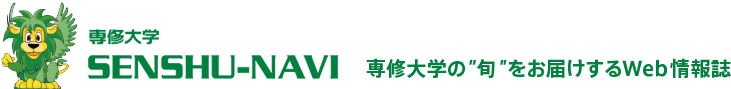 専修大学
SENSHU-NAVI

専修大学の"旬"をお届けするWeb情報誌